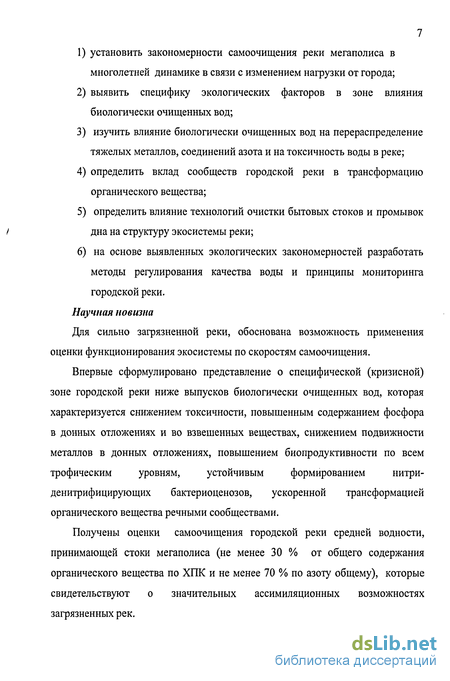 7

1) установить закономерности самоочищения реки мегаполиса в многолетней динамике в связи с изменением нагрузки от города;

2) выявить специфику экологических факторов в зоне влияния биологически очищенных вод;

3) изучить влияние биологически очищенных вод на перераспределение тяжелых металлов, соединений азота и на токсичность воды в реке;

4) определить вклад сообществ городской реки в трансформацию органического вещества;

5) определить влияние технологий очистки бытовых стоков и промывок дна на структуру экосистемы реки;

6) на основе выявленных экологических закономерностей разработать методы регулирования качества воды и принципы мониторинга городской реки.

Научная новизна

Для сильно загрязненной реки, обоснована возможность применения оценки функционирования экосистемы по скоростям самоочищения.

Впервые сформулировано представление о специфической (кризисной) зоне городской реки ниже выпусков биологически очищенных вод, которая характеризуется снижением токсичности, повышенным содержанием фосфора в донных отложениях и во взвешенных веществах, снижением подвижности металлов в донных отложениях, повышением биопродуктивности по всем трофическим уровням, устойчивым формированием нитри-денитрифицирующих бактериоценозов, ускоренной трансформацией органического вещества речными сообществами.

Получены оценки самоочищения городской реки средней водности, принимающей стоки мегаполиса (не менее 30 % от общего содержания органического вещества по ХПК и не менее 70 % по азоту общему), которые свидетельствуют о значительных ассимиляционных возможностях загрязненных рек.

dsLib.net
библиотека диссертаций